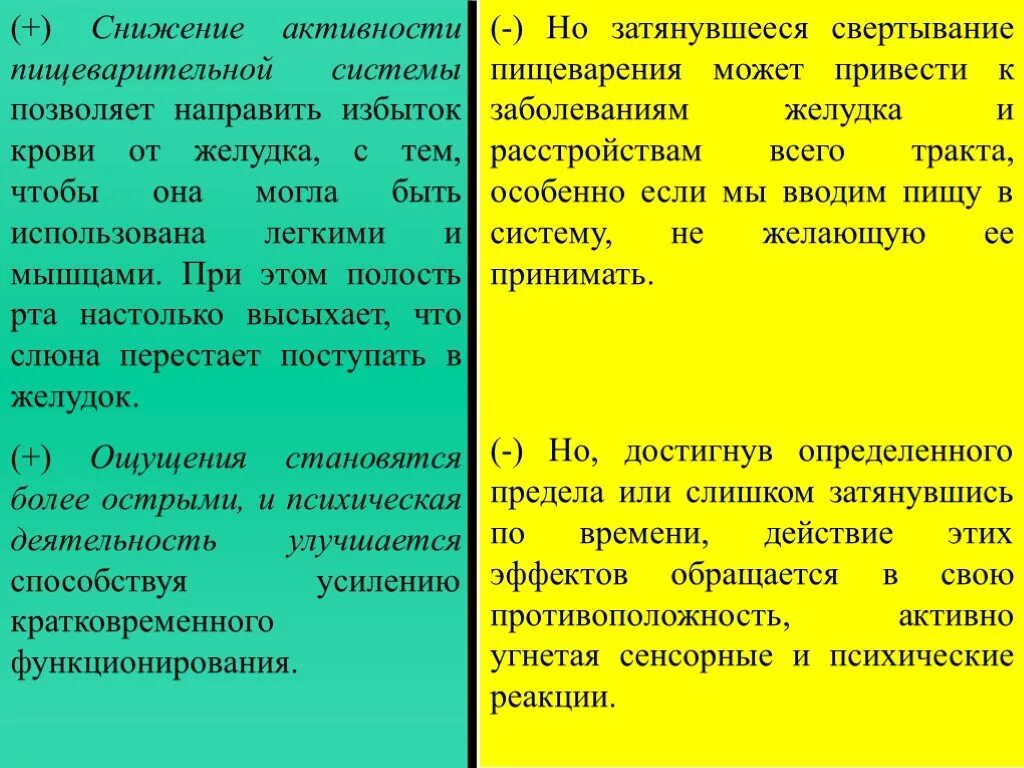 (+) Снижение активности пищеварительной системы позволяет направить избыток крови от желудка, с тем, чтобы она могла быть использована легкими и мышцами. При этом полость рта настолько высыхает, что слюна перестает поступать в желудок.

(+) Ощущения становятся более острыми, и психическая деятельность улучшается способствуя усилению кратковременного функционирования.

(-) Но затянувшееся свертывание пищеварения может привести к заболеваниям желудка и расстройствам всего тракта, особенно если мы вводим пищу в систему, не желающую ее принимать.

(-) Но, достигнув определенного предела или слишком затянувшись по времени, действие этих эффектов обращается в свою противоположность, активно угнетая сенсорные и психические реакции.